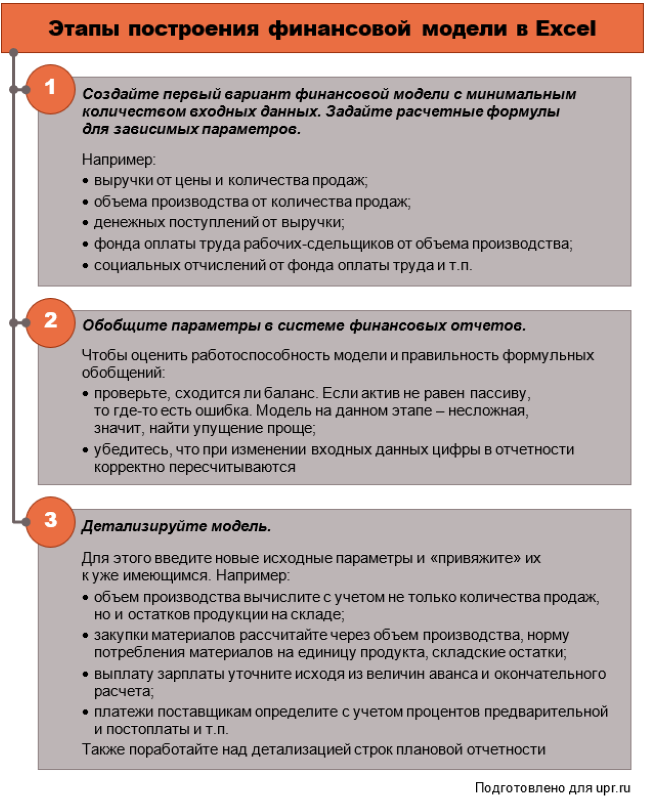 Этапы построения финансовой модели в Excel

1

Создайте первый вариант финансовой модели с минимальным количеством входных данных. Задайте расчетные формулы для зависимых параметров.

Например:
• выручки от цены и количества продаж;
• объема производства от количества продаж;
• денежных поступлений от выручки;
• фонда оплаты труда рабочих-сдельщиков от объема производства;
• социальных отчислений от фонда оплаты труда и т.п.

2

Обобщите параметры в системе финансовых отчетов.

Чтобы оценить работоспособность модели и правильность формульных обобщений:
• проверьте, сходится ли баланс. Если актив не равен пассиву, то где-то есть ошибка. Модель на данном этапе – несложная, значит, найти упущение проще;
• убедитесь, что при изменении входных данных цифры в отчетности корректно пересчитываются

3

Детализируйте модель.

Для этого введите новые исходные параметры и «привяжите» их к уже имеющимся. Например:
• объем производства вычислите с учетом не только количества продаж, но и остатков продукции на складе;
• закупки материалов рассчитайте через объем производства, норму потребления материалов на единицу продукта, складские остатки;
• выплату зарплаты уточните исходя из величин аванса и окончательного расчета;
• платежи поставщикам определите с учетом процентов предварительной и постоплаты и т.п.
Также поработайте над детализацией строк плановой отчетности

Подготовлено для upr.ru